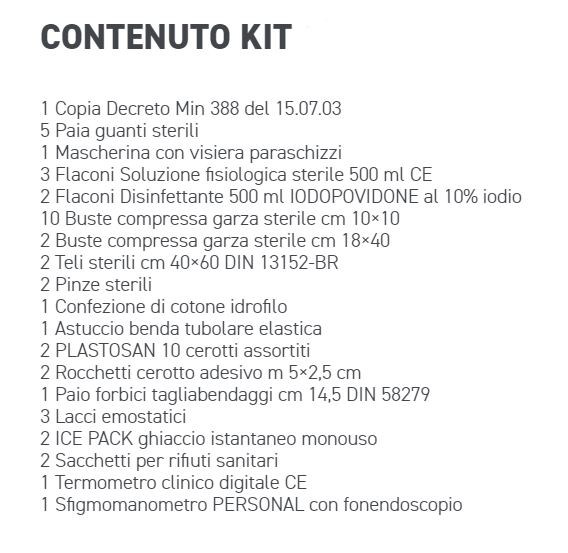 CONTENUTO KIT

1 Copia Decreto Min 388 del 15.07.03
5 Paia guanti sterili
1 Mascherina con visiera paraschizzi
3 Flaconi Soluzione fisiologica sterile 500 ml CE
2 Flaconi Disinfettante 500 ml IODOPOVIDONE al 10% iodio
10 Buste compressa garza sterile cm 10×10
2 Buste compressa garza sterile cm 18×40
2 Teli sterili cm 40×60 DIN 13152-BR
2 Pinze sterili
1 Confezione di cotone idrofilo
1 Astuccio benda tubolare elastica
2 PLASTOSAN 10 cerotti assortiti
2 Rocchetti cerotto adesivo m 5×2,5 cm
1 Paio forbici tagliabendaggi cm 14,5 DIN 58279
3 Lacci emostatici
2 ICE PACK ghiaccio istantaneo monouso
2 Sacchetti per rifiuti sanitari
1 Termometro clinico digitale CE
1 Sfigmomanometro PERSONAL con fonendoscopio